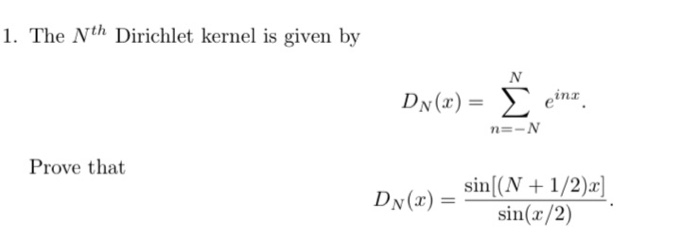 1. The $N^{th}$ Dirichlet kernel is given by

$$D_N(x) = \sum_{n=-N}^{N} e^{inx}.$$

Prove that

$$D_N(x) = \frac{\sin[(N+1/2)x]}{\sin(x/2)}.$$